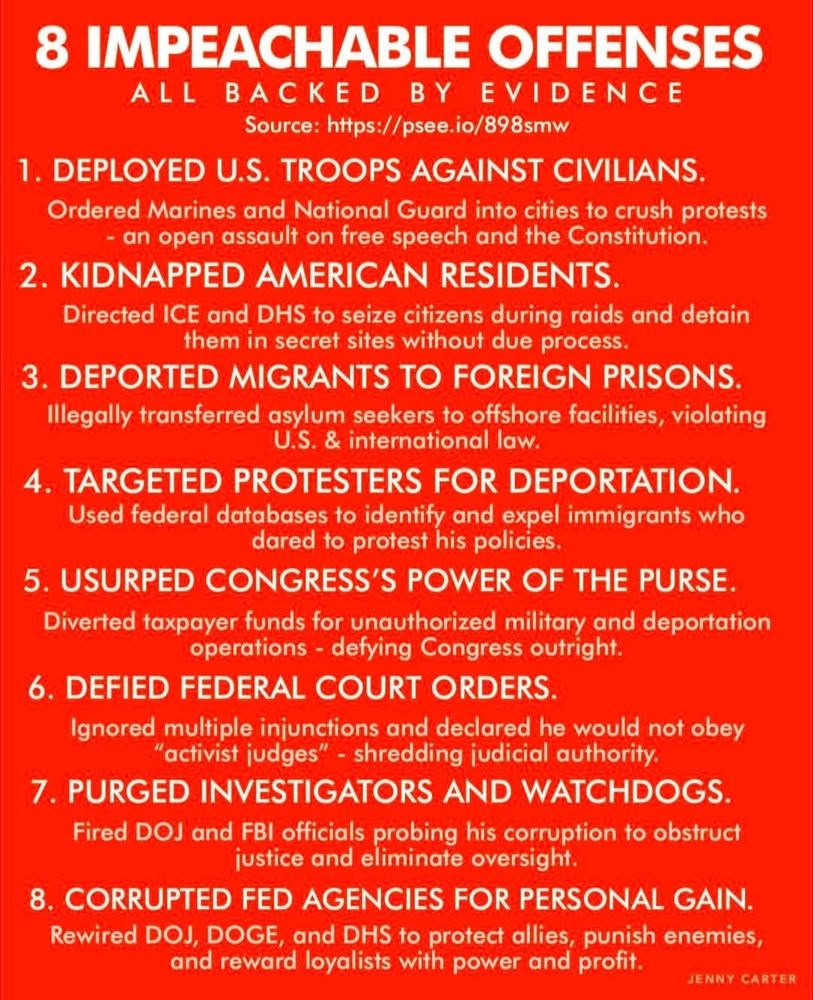 8 IMPEACHABLE OFFENSES

ALL BACKED BY EVIDENCE

Source: https://psee.io/898smw

1. DEPLOYED U.S. TROOPS AGAINST CIVILIANS.

Ordered Marines and National Guard into cities to crush protests - an open assault on free speech and the Constitution.

2. KIDNAPPED AMERICAN RESIDENTS.

Directed ICE and DHS to seize citizens during raids and detain them in secret sites without due process.

3. DEPORTED MIGRANTS TO FOREIGN PRISONS.

Illegally transferred asylum seekers to offshore facilities, violating U.S. & international law.

4. TARGETED PROTESTERS FOR DEPORTATION.

Used federal databases to identify and expel immigrants who dared to protest his policies.

5. USURPED CONGRESS'S POWER OF THE PURSE.

Diverted taxpayer funds for unauthorized military and deportation operations - defying Congress outright.

6. DEFIED FEDERAL COURT ORDERS.

Ignored multiple injunctions and declared he would not obey "activist judges" - shredding judicial authority.

7. PURGED INVESTIGATORS AND WATCHDOGS.

Fired DOJ and FBI officials probing his corruption to obstruct justice and eliminate oversight.

8. CORRUPTED FED AGENCIES FOR PERSONAL GAIN.

Rewired DOJ, DOGE, and DHS to protect allies, punish enemies, and reward loyalists with power and profit.

JENNY CARTER